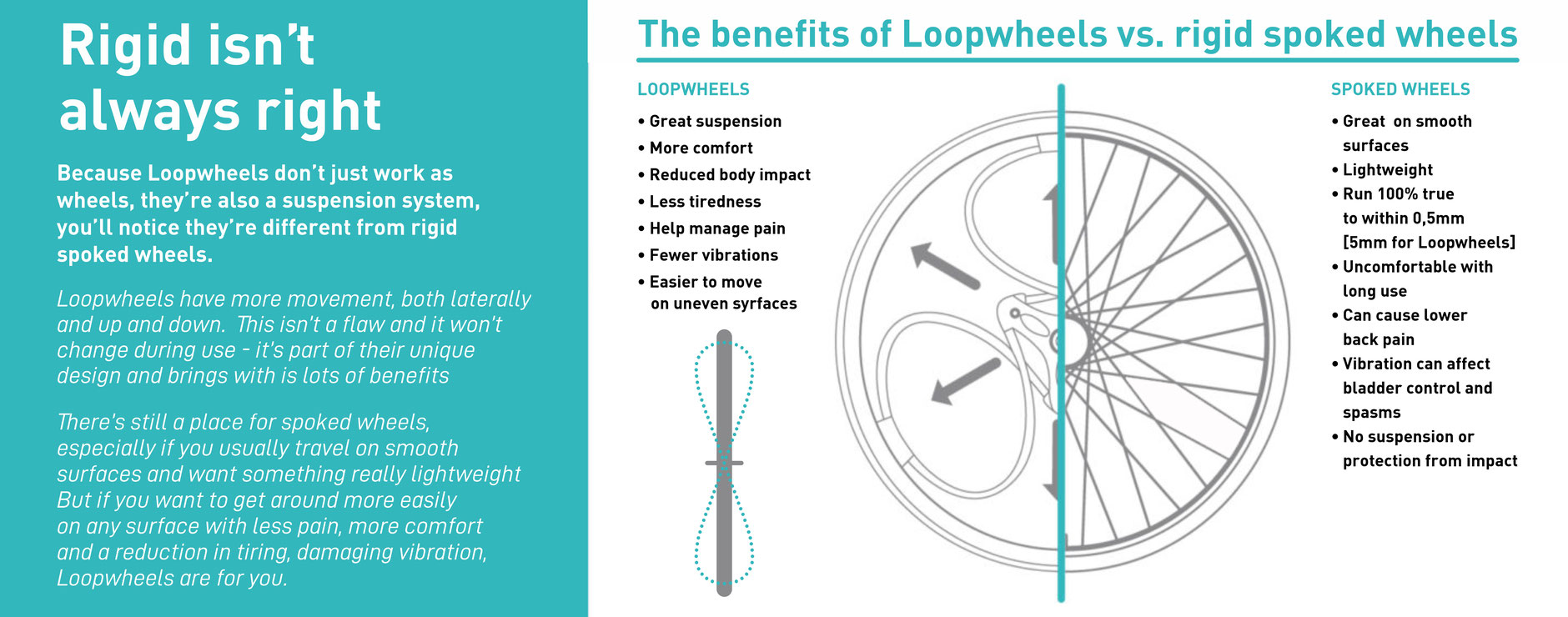 Rigid isn't always right

Because Loopwheels don't just work as wheels, they're also a suspension system, you'll notice they're different from rigid spoked wheels.

Loopwheels have more movement, both laterally and up and down. This isn't a flaw and it won't change during use - it's part of their unique design and brings with is lots of benefits

There's still a place for spoked wheels, especially if you usually travel on smooth surfaces and want something really lightweight But if you want to get around more easily on any surface with less pain, more comfort and a reduction in tiring, damaging vibration, Loopwheels are for you.

The benefits of Loopwheels vs. rigid spoked wheels

LOOPWHEELS

• Great suspension
• More comfort
• Reduced body impact
• Less tiredness
• Help manage pain
• Fewer vibrations
• Easier to move on uneven syrfaces

SPOKED WHEELS

• Great on smooth surfaces
• Lightweight
• Run 100% true to within 0,5mm [5mm for Loopwheels]
• Uncomfortable with long use
• Can cause lower back pain
• Vibration can affect bladder control and spasms
• No suspension or protection from impact